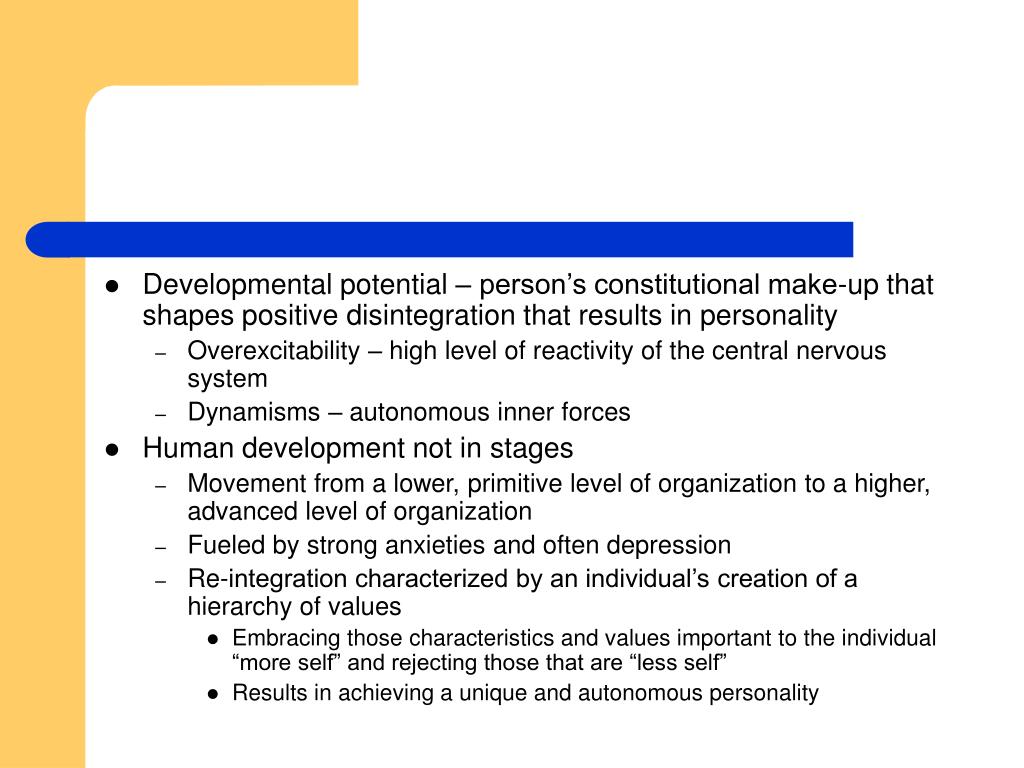 - Developmental potential – person’s constitutional make-up that shapes positive disintegration that results in personality
  – Overexcitability – high level of reactivity of the central nervous system
  – Dynamisms – autonomous inner forces
- Human development not in stages
  – Movement from a lower, primitive level of organization to a higher, advanced level of organization
  – Fueled by strong anxieties and often depression
  – Re-integration characterized by an individual’s creation of a hierarchy of values
    - Embracing those characteristics and values important to the individual “more self” and rejecting those that are “less self”
    - Results in achieving a unique and autonomous personality